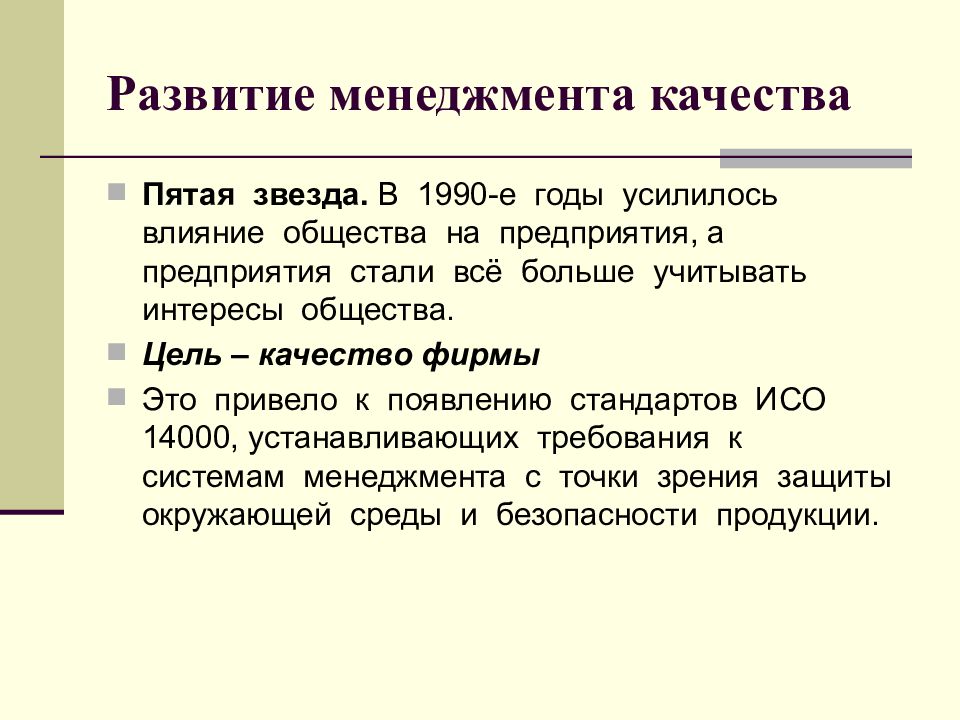 Развитие менеджмента качества

Пятая звезда. В 1990-е годы усилилось влияние общества на предприятия, а предприятия стали всё больше учитывать интересы общества.

Цель – качество фирмы

Это привело к появлению стандартов ИСО 14000, устанавливающих требования к системам менеджмента с точки зрения защиты окружающей среды и безопасности продукции.